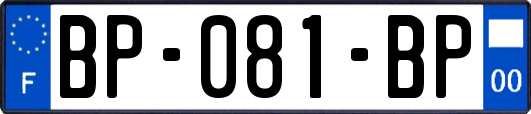 F

BP-081-BP

00